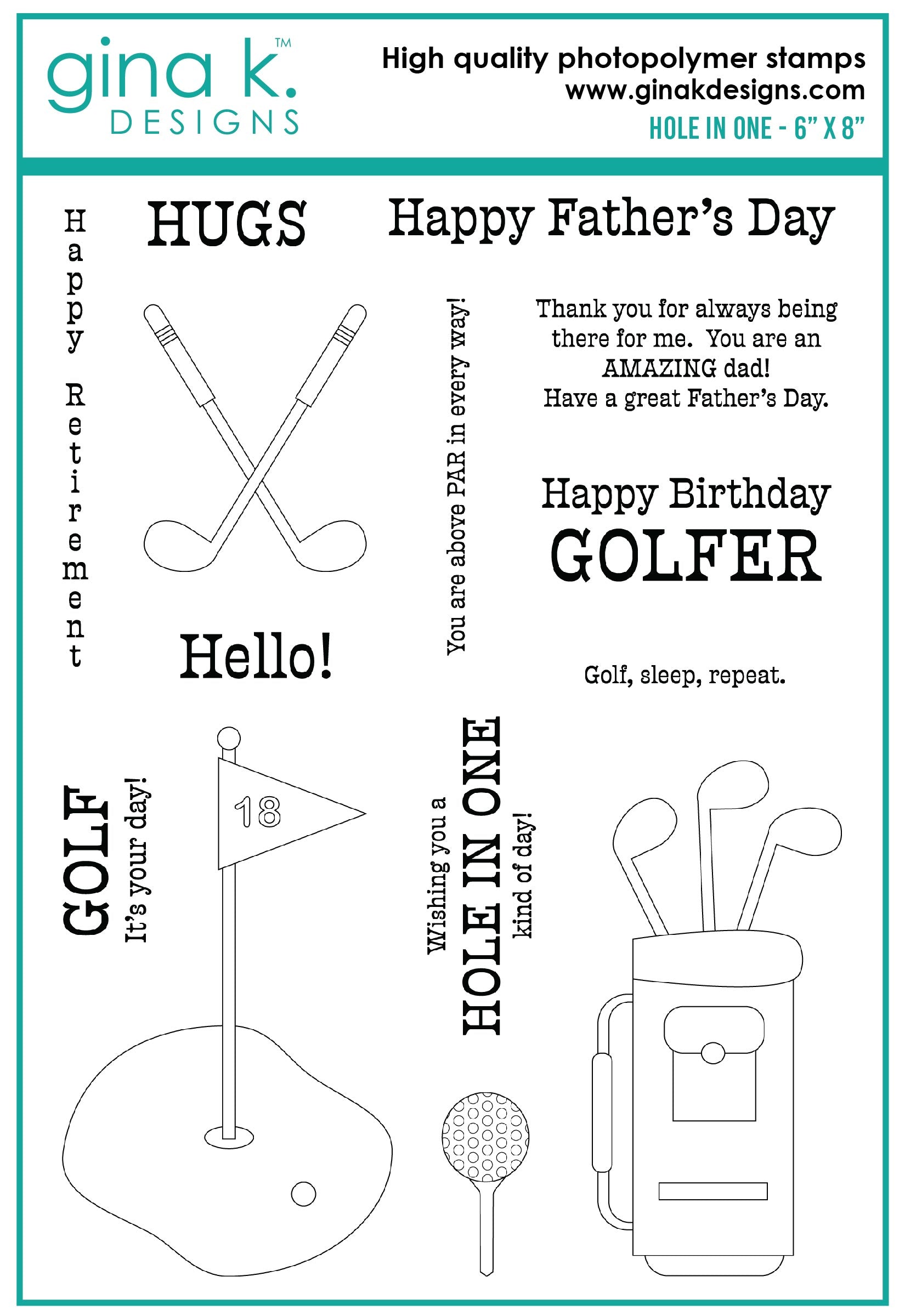 gina k.™
DESIGNS

High quality photopolymer stamps
www.ginakdesigns.com
HOLE IN ONE - 6" X 8"

Happy Retirement

HUGS

Happy Father's Day

You are above PAR in every way!

Thank you for always being there for me. You are an AMAZING dad! Have a great Father's Day.

Happy Birthday
GOLFER

Hello!

Golf, sleep, repeat.

GOLF
It's your day!

18

Wishing you a
HOLE IN ONE
kind of day!